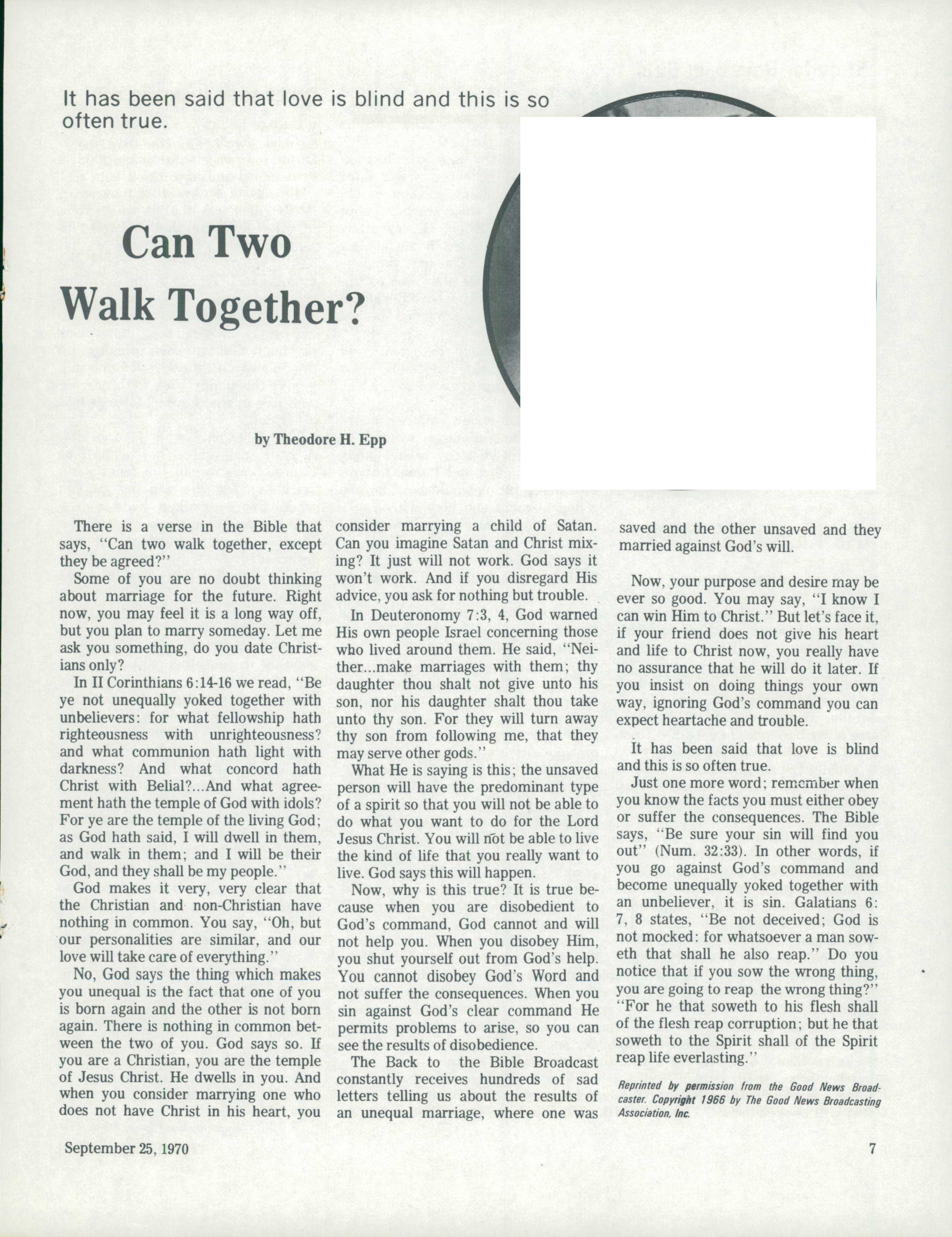 It has been said that love is blind and this is so often true.

Can Two Walk Together?

by Theodore H. Epp

There is a verse in the Bible that says, "Can two walk together, except they be agreed?"

Some of you are no doubt thinking about marriage for the future. Right now, you may feel it is a long way off, but you plan to marry someday. Let me ask you something, do you date Christians only?

In II Corinthians 6:14-16 we read, "Be ye not unequally yoked together with unbelievers: for what fellowship hath righteousness with unrighteousness? and what communion hath light with darkness? And what concord hath Christ with Belial?...And what agreement hath the temple of God with idols? For ye are the temple of the living God; as God hath said, I will dwell in them, and walk in them; and I will be their God, and they shall be my people."

God makes it very, very clear that the Christian and non-Christian have nothing in common. You say, "Oh, but our personalities are similar, and our love will take care of everything."

No, God says the thing which makes you unequal is the fact that one of you is born again and the other is not born again. There is nothing in common between the two of you. God says so. If you are a Christian, you are the temple of Jesus Christ. He dwells in you. And when you consider marrying one who does not have Christ in his heart, you consider marrying a child of Satan. Can you imagine Satan and Christ mixing? It just will not work. God says it won't work. And if you disregard His advice, you ask for nothing but trouble.

In Deuteronomy 7:3, 4, God warned His own people Israel concerning those who lived around them. He said, "Neither...make marriages with them; thy daughter thou shalt not give unto his son, nor his daughter shalt thou take unto thy son. For they will turn away thy son from following me, that they may serve other gods."

What He is saying is this; the unsaved person will have the predominant type of a spirit so that you will not be able to do what you want to do for the Lord Jesus Christ. You will not be able to live the kind of life that you really want to live. God says this will happen.

Now, why is this true? It is true because when you are disobedient to God's command, God cannot and will not help you. When you disobey Him, you shut yourself out from God's help. You cannot disobey God's Word and not suffer the consequences. When you sin against God's clear command He permits problems to arise, so you can see the results of disobedience.

The Back to the Bible Broadcast constantly receives hundreds of sad letters telling us about the results of an unequal marriage, where one was saved and the other unsaved and they married against God's will.

Now, your purpose and desire may be ever so good. You may say, "I know I can win Him to Christ." But let's face it, if your friend does not give his heart and life to Christ now, you really have no assurance that he will do it later. If you insist on doing things your own way, ignoring God's command you can expect heartache and trouble.

It has been said that love is blind and this is so often true.

Just one more word; remember when you know the facts you must either obey or suffer the consequences. The Bible says, "Be sure your sin will find you out" (Num. 32:33). In other words, if you go against God's command and become unequally yoked together with an unbeliever, it is sin. Galatians 6: 7, 8 states, "Be not deceived; God is not mocked: for whatsoever a man soweth that shall he also reap." Do you notice that if you sow the wrong thing, you are going to reap the wrong thing?" "For he that soweth to his flesh shall of the flesh reap corruption; but he that soweth to the Spirit shall of the Spirit reap life everlasting."

Reprinted by permission from the Good News Broadcaster. Copyright 1966 by The Good News Broadcasting Association, Inc.

September 25, 1970

7